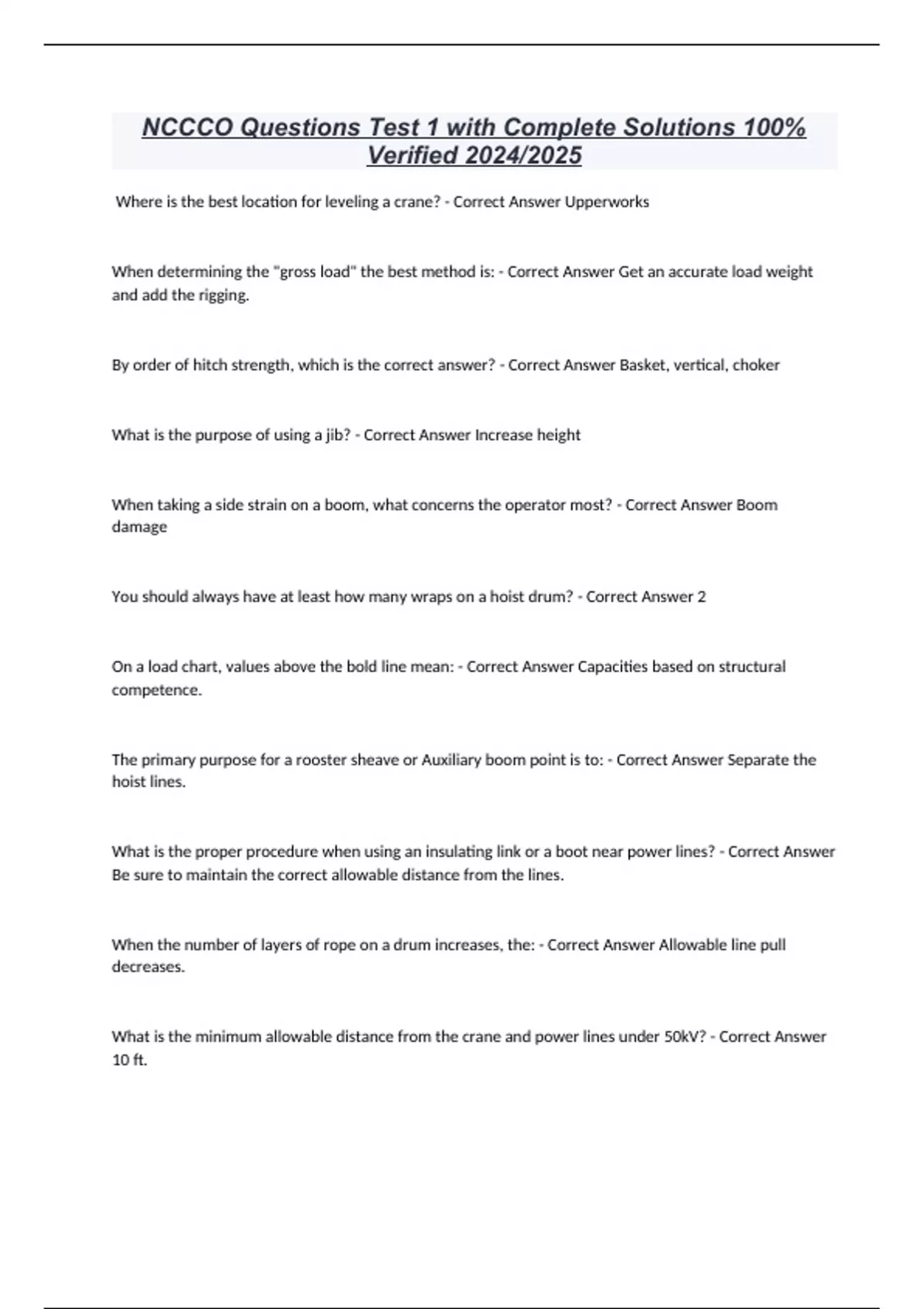 NCCCO Questions Test 1 with Complete Solutions 100% Verified 2024/2025

Where is the best location for leveling a crane? - Correct Answer Upperworks

When determining the "gross load" the best method is: - Correct Answer Get an accurate load weight and add the rigging.

By order of hitch strength, which is the correct answer? - Correct Answer Basket, vertical, choker

What is the purpose of using a jib? - Correct Answer Increase height

When taking a side strain on a boom, what concerns the operator most? - Correct Answer Boom damage

You should always have at least how many wraps on a hoist drum? - Correct Answer 2

On a load chart, values above the bold line mean: - Correct Answer Capacities based on structural competence.

The primary purpose for a rooster sheave or Auxiliary boom point is to: - Correct Answer Separate the hoist lines.

What is the proper procedure when using an insulating link or a boot near power lines? - Correct Answer Be sure to maintain the correct allowable distance from the lines.

When the number of layers of rope on a drum increases, the: - Correct Answer Allowable line pull decreases.

What is the minimum allowable distance from the crane and power lines under 50kV? - Correct Answer 10 ft.